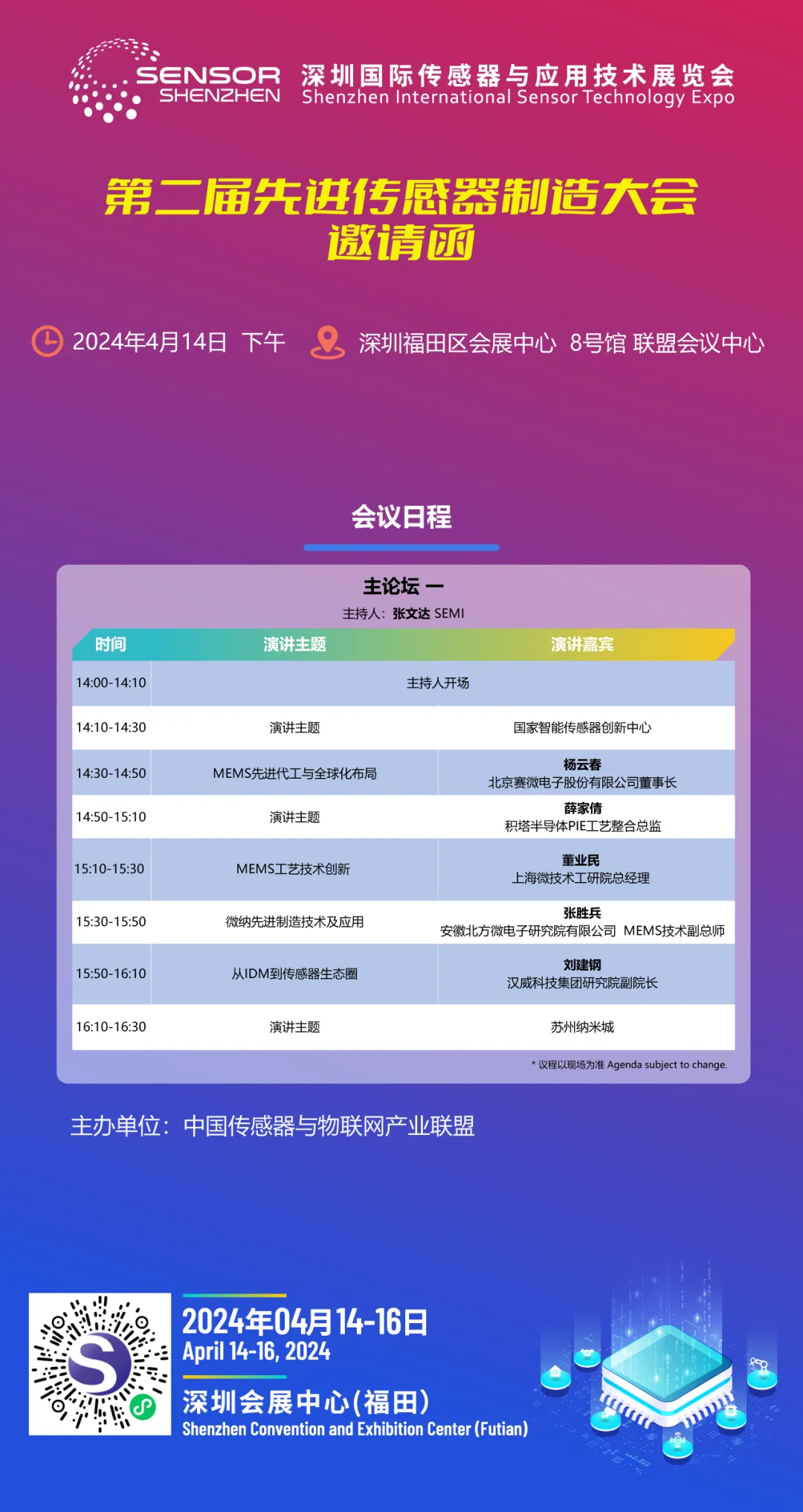 SENSOR SHENZHEN 深圳国际传感器与应用技术展览会 Shenzhen International Sensor Technology Expo

第二届先进传感器制造大会
邀请函

2024年4月14日 下午 深圳福田区会展中心 8号馆 联盟会议中心

会议日程

主论坛 一
主持人：张文达 SEMI

| 时间 | 演讲主题 | 演讲嘉宾 |
|---|---|---|
| 14:00-14:10 | 主持人开场 | |
| 14:10-14:30 | 演讲主题 | 国家智能传感器创新中心 |
| 14:30-14:50 | MEMS先进代工与全球化布局 | 杨云春 北京赛微电子股份有限公司董事长 |
| 14:50-15:10 | 演讲主题 | 薛家倩 积塔半导体PIE工艺整合总监 |
| 15:10-15:30 | MEMS工艺技术创新 | 董业民 上海微技术工研院总经理 |
| 15:30-15:50 | 微纳先进制造技术及应用 | 张胜兵 安徽北方微电子研究院有限公司 MEMS技术副总师 |
| 15:50-16:10 | 从IDM到传感器生态圈 | 刘建钢 汉威科技集团研究院副院长 |
| 16:10-16:30 | 演讲主题 | 苏州纳米城 |

* 议程以现场为准 Agenda subject to change.

主办单位：中国传感器与物联网产业联盟

2024年04月14-16日
April 14-16, 2024
深圳会展中心(福田)
Shenzhen Convention and Exhibition Center (Futian)